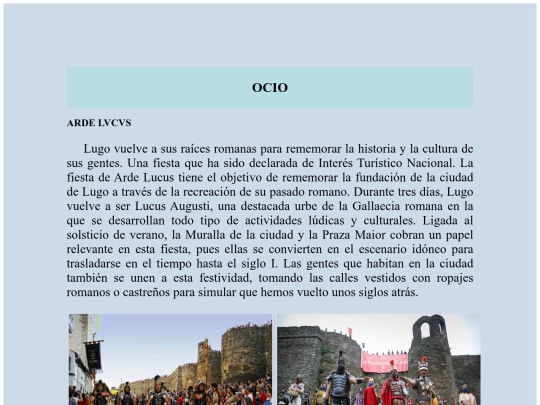 OCIO

ARDE LVCVS

Lugo vuelve a sus raíces romanas para rememorar la historia y la cultura de sus gentes. Una fiesta que ha sido declarada de Interés Turístico Nacional. La fiesta de Arde Lucus tiene el objetivo de rememorar la fundación de la ciudad de Lugo a través de la recreación de su pasado romano. Durante tres días, Lugo vuelve a ser Lucus Augusti, una destacada urbe de la Gallaecia romana en la que se desarrollan todo tipo de actividades lúdicas y culturales. Ligada al solsticio de verano, la Muralla de la ciudad y la Praza Maior cobran un papel relevante en esta fiesta, pues ellas se convierten en el escenario idóneo para trasladarse en el tiempo hasta el siglo I. Las gentes que habitan en la ciudad también se unen a esta festividad, tomando las calles vestidos con ropajes romanos o castreños para simular que hemos vuelto unos siglos atrás.